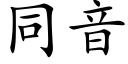 同音